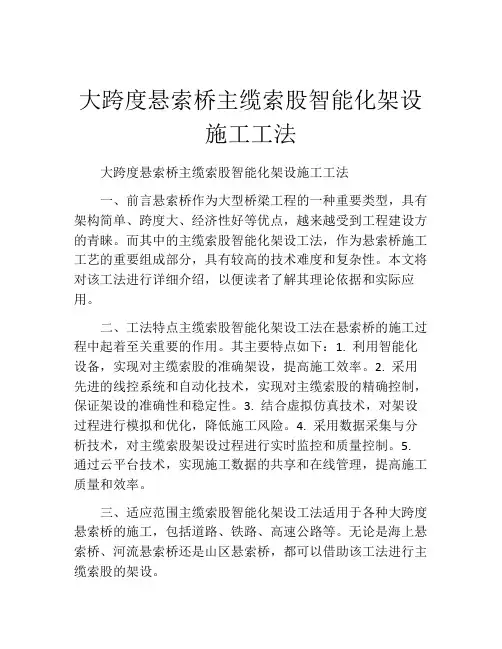 大跨度悬索桥主缆索股智能化架设施工工法

大跨度悬索桥主缆索股智能化架设施工工法

一、前言悬索桥作为大型桥梁工程的一种重要类型，具有架构简单、跨度大、经济性好等优点，越来越受到工程建设方的青睐。而其中的主缆索股智能化架设工法，作为悬索桥施工工艺的重要组成部分，具有较高的技术难度和复杂性。本文将对该工法进行详细介绍，以便读者了解其理论依据和实际应用。

二、工法特点主缆索股智能化架设工法在悬索桥的施工过程中起着至关重要的作用。其主要特点如下：1. 利用智能化设备，实现对主缆索股的准确架设，提高施工效率。2. 采用先进的线控系统和自动化技术，实现对主缆索股的精确控制，保证架设的准确性和稳定性。3. 结合虚拟仿真技术，对架设过程进行模拟和优化，降低施工风险。4. 采用数据采集与分析技术，对主缆索股架设过程进行实时监控和质量控制。5. 通过云平台技术，实现施工数据的共享和在线管理，提高施工质量和效率。

三、适应范围主缆索股智能化架设工法适用于各种大跨度悬索桥的施工，包括道路、铁路、高速公路等。无论是海上悬索桥、河流悬索桥还是山区悬索桥，都可以借助该工法进行主缆索股的架设。